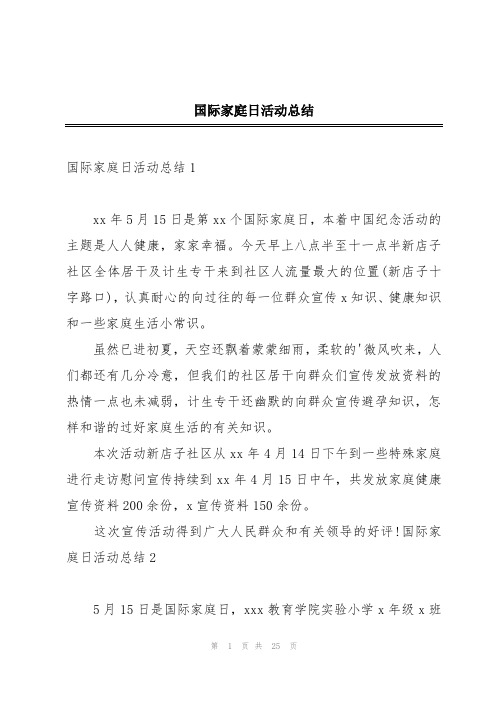 国际家庭日活动总结

国际家庭日活动总结 1

xx 年 5 月 15 日是第 xx 个国际家庭日，本着中国纪念活动的主题是人人健康，家家幸福。今天早上八点半至十一点半新店子社区全体居干及计生专干来到社区人流量最大的位置(新店子十字路口)，认真耐心的向过往的每一位群众宣传 x 知识、健康知识和一些家庭生活小常识。

虽然已进初夏，天空还飘着蒙蒙细雨，柔软的'微风吹来，人们都还有几分冷意，但我们的社区居干向群众们宣传发放资料的热情一点也未减弱，计生专干还幽默的向群众宣传避孕知识，怎样和谐的过好家庭生活的有关知识。

本次活动新店子社区从 xx 年 4 月 14 日下午到一些特殊家庭进行走访慰问宣传持续到 xx 年 4 月 15 日中午，共发放家庭健康宣传资料 200 余份，x 宣传资料 150 余份。

这次宣传活动得到广大人民群众和有关领导的好评！国际家庭日活动总结 2

5 月 15 日是国际家庭日，xxx 教育学院实验小学 x 年级 x 班

第 1 页 共 25 页